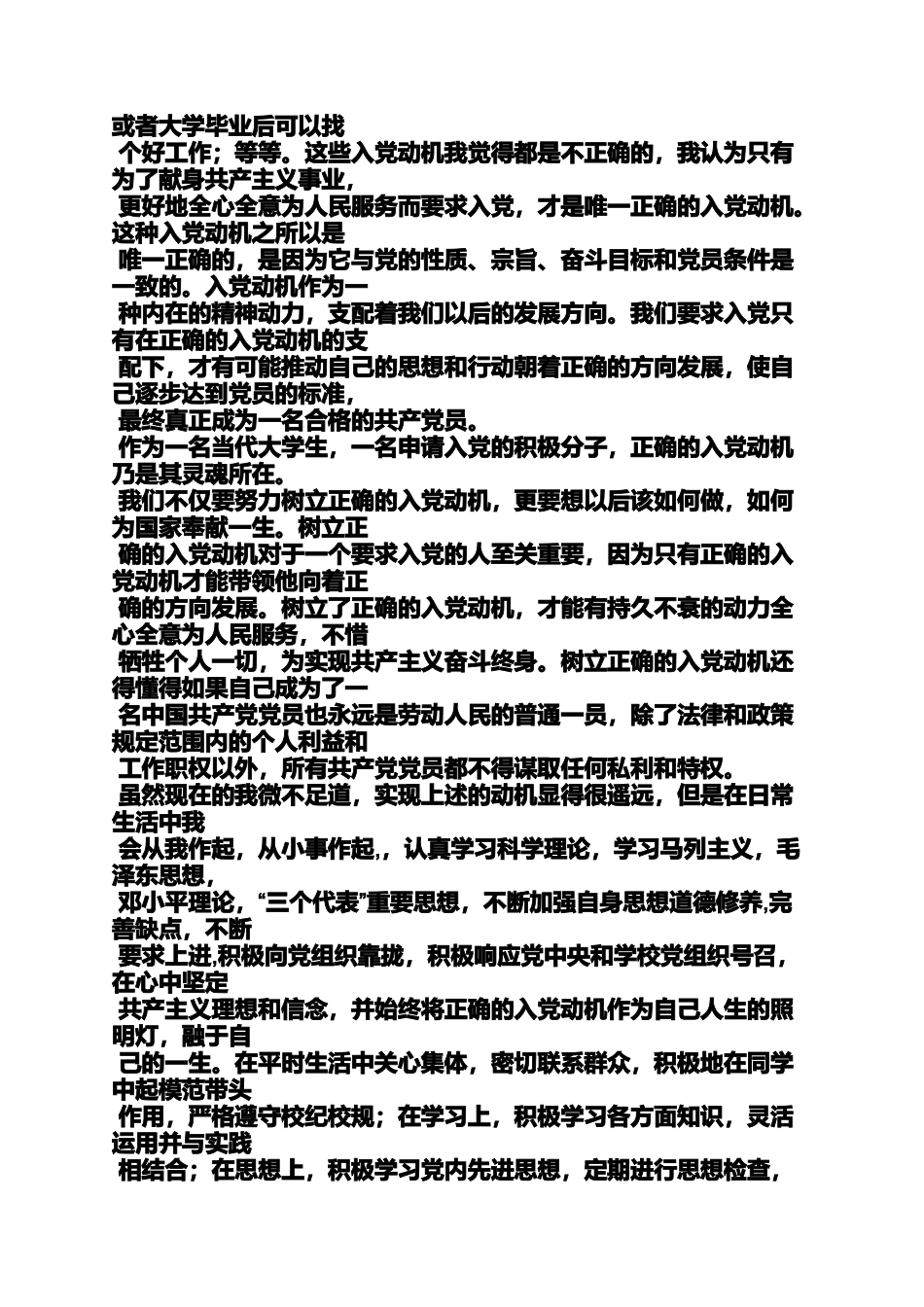 或者大学毕业后可以找
个好工作；等等。这些入党动机我觉得都是不正确的，我认为只有为了献身共产主义事业，
更好地全心全意为人民服务而要求入党，才是唯一正确的入党动机。这种入党动机之所以是
唯一正确的，是因为它与党的性质、宗旨、奋斗目标和党员条件是一致的。入党动机作为一
种内在的精神动力，支配着我们以后的发展方向。我们要求入党只有在正确的入党动机的支
配下，才有可能推动自己的思想和行动朝着正确的方向发展，使自己逐步达到党员的标准，
最终真正成为一名合格的共产党员。
作为一名当代大学生，一名申请入党的积极分子，正确的入党动机乃是其灵魂所在。
我们不仅要努力树立正确的入党动机，更要想以后该如何做，如何为国家奉献一生。树立正
确的入党动机对于一个要求入党的人至关重要，因为只有正确的入党动机才能带领他向着正
确的方向发展。树立了正确的入党动机，才能有持久不衰的动力全心全意为人民服务，不惜
牺牲个人一切，为实现共产主义奋斗终身。树立正确的入党动机还得懂得如果自己成为了一
名中国共产党党员也永远是劳动人民的普通一员，除了法律和政策规定范围内的个人利益和
工作职权以外，所有共产党党员都不得谋取任何私利和特权。
虽然现在的我微不足道，实现上述的动机显得很遥远，但是在日常生活中我
会从我作起，从小事作起,，认真学习科学理论，学习马列主义，毛泽东思想，
邓小平理论，“三个代表”重要思想，不断加强自身思想道德修养,完善缺点，不断
要求上进,积极向党组织靠拢，积极响应党中央和学校党组织号召，在心中坚定
共产主义理想和信念，并始终将正确的入党动机作为自己人生的照明灯，融于自
己的一生。在平时生活中关心集体，密切联系群众，积极地在同学中起模范带头
作用，严格遵守校纪校规；在学习上，积极学习各方面知识，灵活运用并与实践
相结合；在思想上，积极学习党内先进思想，定期进行思想检查，